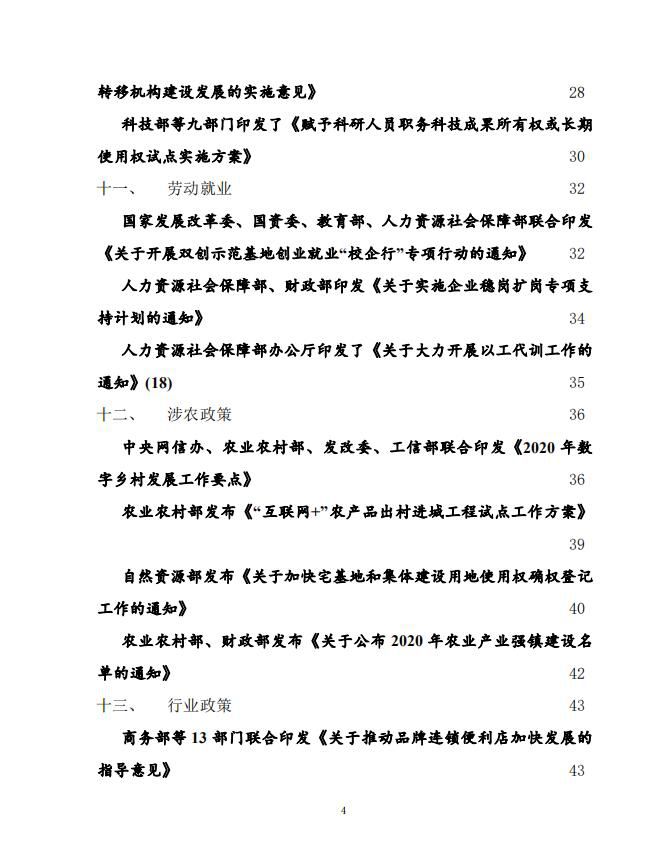 转移机构建设发展的实施意见》 28

科技部等九部门印发了《赋予科研人员职务科技成果所有权或长期使用权试点实施方案》 30

十一、 劳动就业 32

国家发展改革委、国资委、教育部、人力资源社会保障部联合印发《关于开展双创示范基地创业就业“校企行”专项行动的通知》 32

人力资源社会保障部、财政部印发《关于实施企业稳岗扩岗专项支持计划的通知》 34

人力资源社会保障部办公厅印发了《关于大力开展以工代训工作的通知》(18) 35

十二、 涉农政策 36

中央网信办、农业农村部、发改委、工信部联合印发《2020 年数字乡村发展工作要点》 36

农业农村部发布《“互联网+”农产品出村进城工程试点工作方案》 39

自然资源部发布《关于加快宅基地和集体建设用地使用权确权登记工作的通知》 40

农业农村部、财政部发布《关于公布 2020 年农业产业强镇建设名单的通知》 42

十三、 行业政策 43

商务部等 13 部门联合印发《关于推动品牌连锁便利店加快发展的指导意见》 43

4